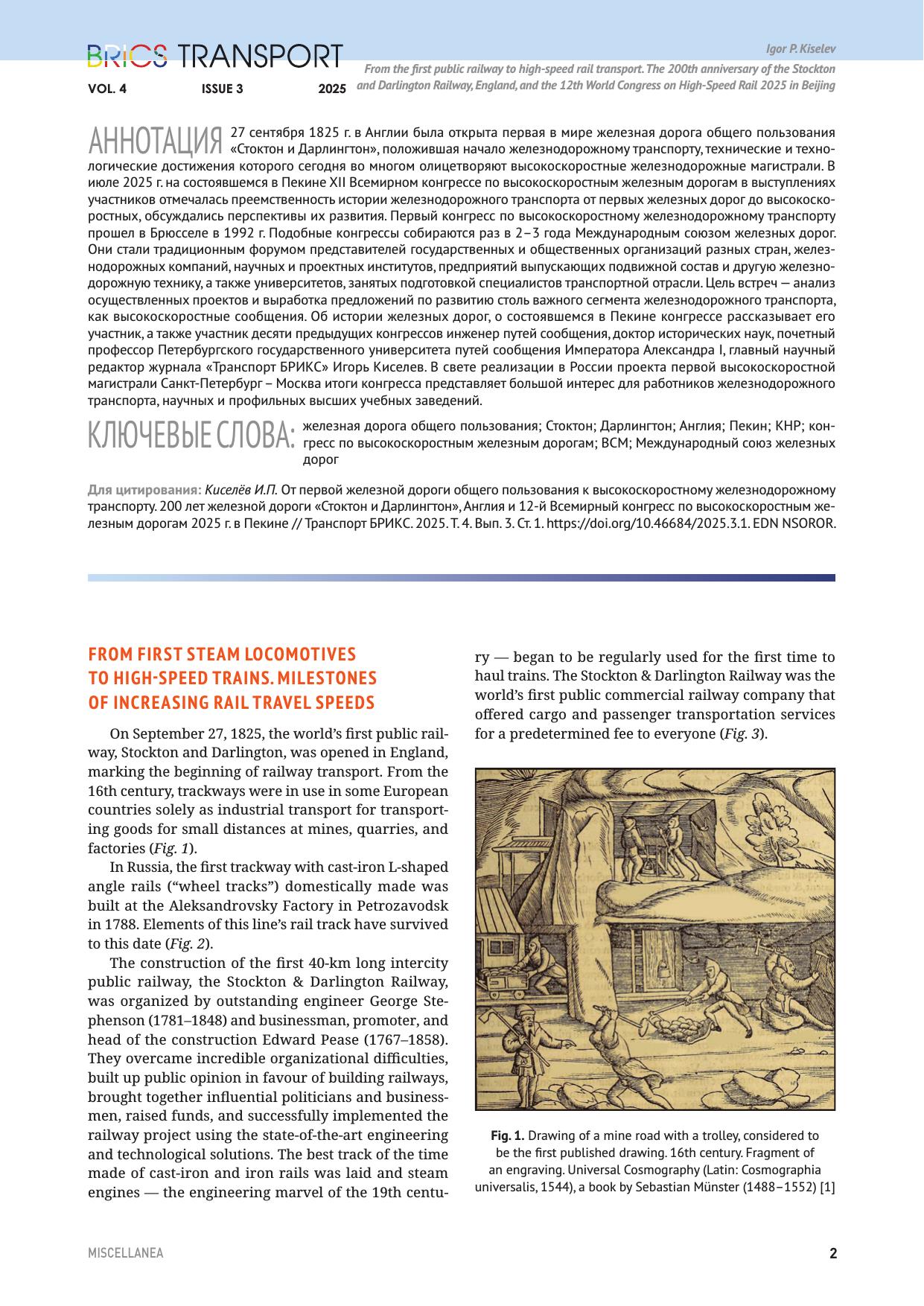 BRICS TRANSPORT
VOL. 4 ISSUE 3 2025

Igor P. Kiselev
From the first public railway to high-speed rail transport. The 200th anniversary of the Stockton and Darlington Railway, England, and the 12th World Congress on High-Speed Rail 2025 in Beijing

АННОТАЦИЯ 27 сентября 1825 г. в Англии была открыта первая в мире железная дорога общего пользования «Стоктон и Дарлингтон», положившая начало железнодорожному транспорту, технические и технологические достижения которого сегодня во многом олицетворяют высокоскоростные железнодорожные магистрали. В июле 2025 г. на состоявшемся в Пекине XII Всемирном конгрессе по высокоскоростным железным дорогам в выступлениях участников отмечалась преемственность истории железнодорожного транспорта от первых железных дорог до высокоскоростных, обсуждались перспективы их развития. Первый конгресс по высокоскоростному железнодорожному транспорту прошел в Брюсселе в 1992 г. Подобные конгрессы собираются раз в 2–3 года Международным союзом железных дорог. Они стали традиционным форумом представителей государственных и общественных организаций разных стран, железнодорожных компаний, научных и проектных институтов, предприятий выпускающих подвижной состав и другую железнодорожную технику, а также университетов, занятых подготовкой специалистов транспортной отрасли. Цель встреч — анализ осуществленных проектов и выработка предложений по развитию столь важного сегмента железнодорожного транспорта, как высокоскоростные сообщения. Об истории железных дорог, о состоявшемся в Пекине конгрессе рассказывает его участник, а также участник десяти предыдущих конгрессов инженер путей сообщения, доктор исторических наук, почетный профессор Петербургского государственного университета путей сообщения Императора Александра I, главный научный редактор журнала «Транспорт БРИКС» Игорь Киселев. В свете реализации в России проекта первой высокоскоростной магистрали Санкт-Петербург – Москва итоги конгресса представляет большой интерес для работников железнодорожного транспорта, научных и профильных высших учебных заведений.

КЛЮЧЕВЫЕ СЛОВА: железная дорога общего пользования; Стоктон; Дарлингтон; Англия; Пекин; КНР; конгресс по высокоскоростным железным дорогам; ВСМ; Международный союз железных дорог

Для цитирования: Киселёв И.П. От первой железной дороги общего пользования к высокоскоростному железнодорожному транспорту. 200 лет железной дороги «Стоктон и Дарлингтон», Англия и 12-й Всемирный конгресс по высокоскоростным железным дорогам 2025 г. в Пекине // Транспорт БРИКС. 2025. Т. 4. Вып. 3. Ст. 1. https://doi.org/10.46684/2025.3.1. EDN NSOROR.

FROM FIRST STEAM LOCOMOTIVES TO HIGH-SPEED TRAINS. MILESTONES OF INCREASING RAIL TRAVEL SPEEDS

On September 27, 1825, the world's first public railway, Stockton and Darlington, was opened in England, marking the beginning of railway transport. From the 16th century, trackways were in use in some European countries solely as industrial transport for transporting goods for small distances at mines, quarries, and factories (Fig. 1).

In Russia, the first trackway with cast-iron L-shaped angle rails ("wheel tracks") domestically made was built at the Aleksandrovsky Factory in Petrozavodsk in 1788. Elements of this line's rail track have survived to this date (Fig. 2).

The construction of the first 40-km long intercity public railway, the Stockton & Darlington Railway, was organized by outstanding engineer George Stephenson (1781–1848) and businessman, promoter, and head of the construction Edward Pease (1767–1858). They overcame incredible organizational difficulties, built up public opinion in favour of building railways, brought together influential politicians and businessmen, raised funds, and successfully implemented the railway project using the state-of-the-art engineering and technological solutions. The best track of the time made of cast-iron and iron rails was laid and steam engines — the engineering marvel of the 19th century — began to be regularly used for the first time to haul trains. The Stockton & Darlington Railway was the world's first public commercial railway company that offered cargo and passenger transportation services for a predetermined fee to everyone (Fig. 3).

Fig. 1. Drawing of a mine road with a trolley, considered to be the first published drawing. 16th century. Fragment of an engraving. Universal Cosmography (Latin: Cosmographia universalis, 1544), a book by Sebastian Münster (1488–1552) [1]

MISCELLANEA 2